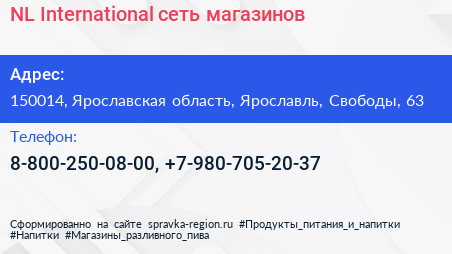 NL International сеть магазинов

Адрес:

150014, Ярославская область, Ярославль, Свободы, 63

Телефон:

8-800-250-08-00, +7-980-705-20-37

Сформированно на сайте spravka-region.ru #Продукты_питания_и_напитки #Напитки #Магазины_разливного_пива